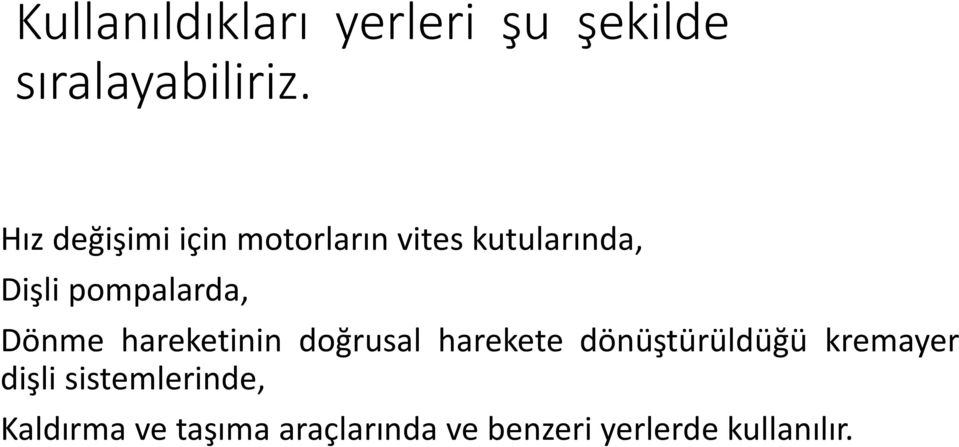 Kullanıldıkları yerleri şu şekilde sıralayabiliriz.

Hız değişimi için motorların vites kutularında,

Dişli pompalarda,

Dönme hareketinin doğrusal harekete dönüştürüldüğü kremayer dişli sistemlerinde,

Kaldırma ve taşıma araçlarında ve benzeri yerlerde kullanılır.